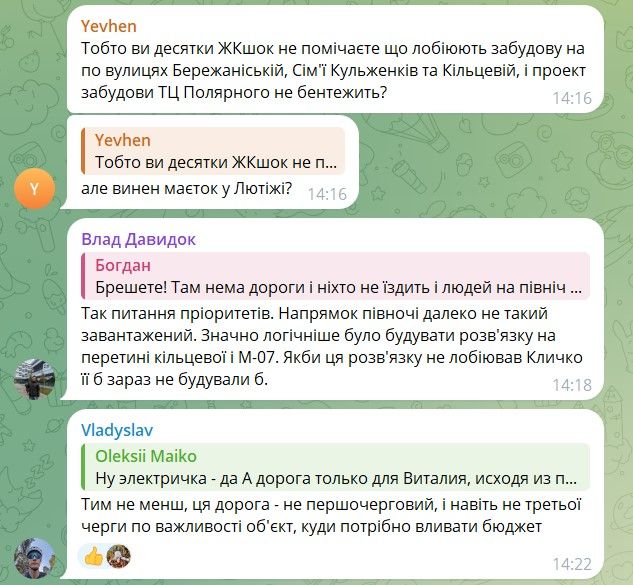 Yevhen
Тобто ви десятки ЖКшок не помічаєте що лобіюють забудову на по вулицях Бережаніській, Сім'ї Кульженків та Кільцевій, і проект забудови ТЦ Полярного не бентежить?
14:16

Yevhen
Тобто ви десятки ЖКшок не п...
але винен маєток у Лютіжі?
14:16

Y

Влад Давидок
Богдан
Брешете! Там нема дороги і ніхто не їздить і людей на північ ...
Так питання пріоритетів. Напрямок півночі далеко не такий завантажений. Значно логічніше було будувати розв'язку на перетині кільцевої і М-07. Якби ця розв'язку не лобіював Кличко її б зараз не будували б.
14:18

Vladyslav
Oleksii Maiko
Ну электричка - да А дорога только для Виталия, исходя из п...
Тим не менш, ця дорога - не першочерговий, і навіть не третьої черги по важливості об'єкт, куди потрібно вливати бюджет
14:22